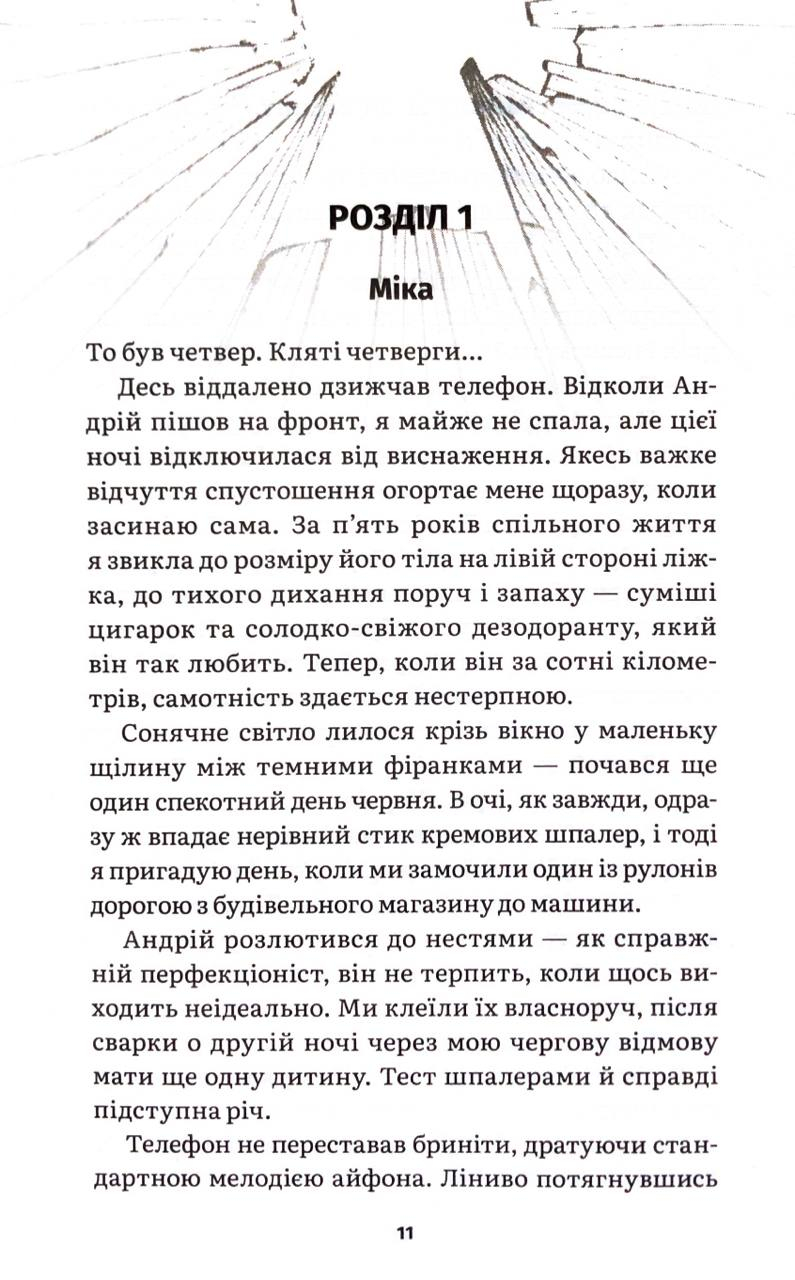 РОЗДІЛ 1

Міка

То був четвер. Кляті четверги...

Десь віддалено дзижчав телефон. Відколи Андрій пішов на фронт, я майже не спала, але цієї ночі відключилася від виснаження. Якесь важке відчуття спустошення огортає мене щоразу, коли засинаю сама. За п'ять років спільного життя я звикла до розміру його тіла на лівій стороні ліжка, до тихого дихання поруч і запаху — суміші цигарок та солодко-свіжого дезодоранту, який він так любить. Тепер, коли він за сотні кілометрів, самотність здається нестерпною.

Сонячне світло лилося крізь вікно у маленьку щілину між темними фіранками — почався ще один спекотний день червня. В очі, як завжди, одразу ж впадає нерівний стик кремових шпалер, і тоді я пригадую день, коли ми замочили один із рулонів дорогою з будівельного магазину до машини.

Андрій розлютився до нестями — як справжній перфекціоніст, він не терпить, коли щось виходить неідеально. Ми клеїли їх власноруч, після сварки о другій ночі через мою чергову відмову мати ще одну дитину. Тест шпалерами й справді підступна річ.

Телефон не переставав бриніти, дратуючи стандартною мелодією айфона. Ліниво потягнувшись

11